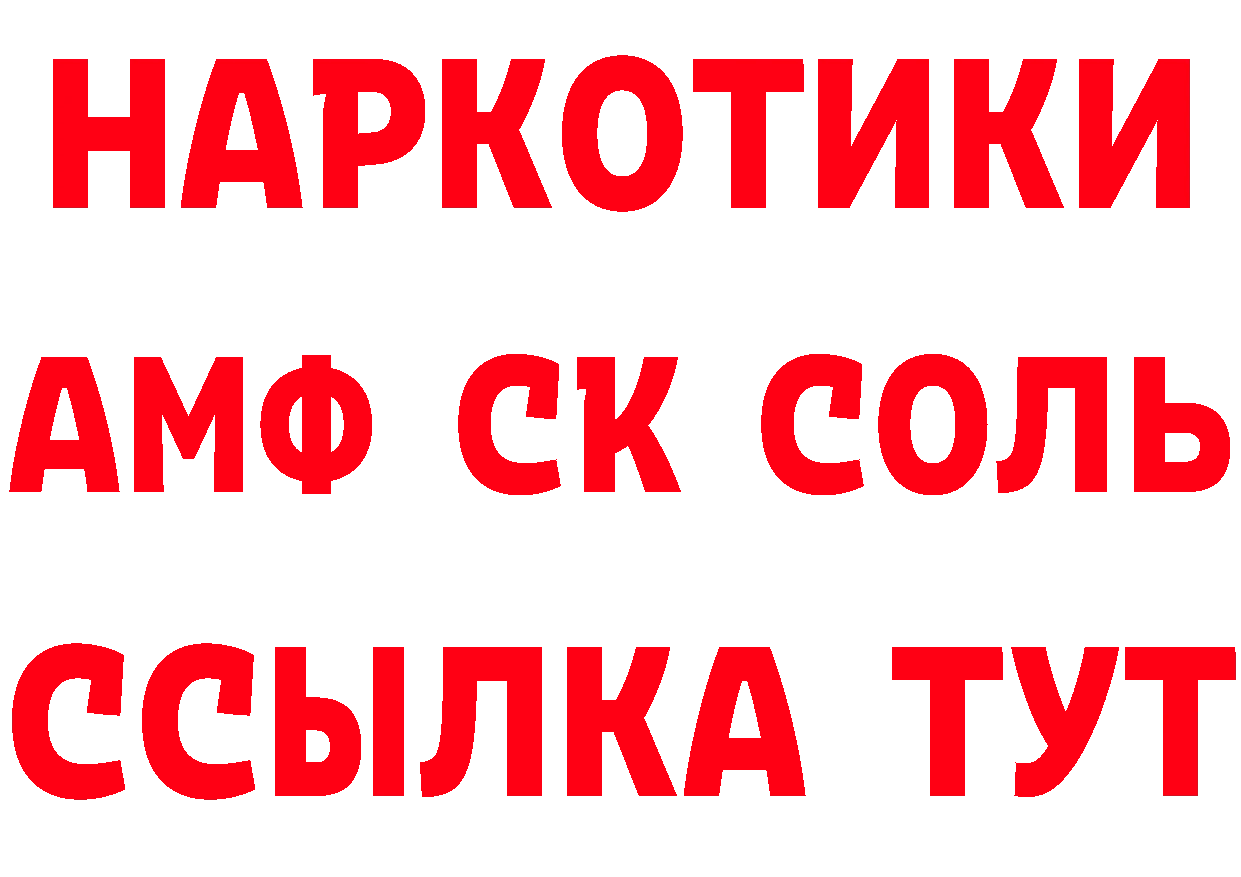 НАРКОТИКИ

АМФ СК СОЛЬ

ССЫЛКА ТУТ